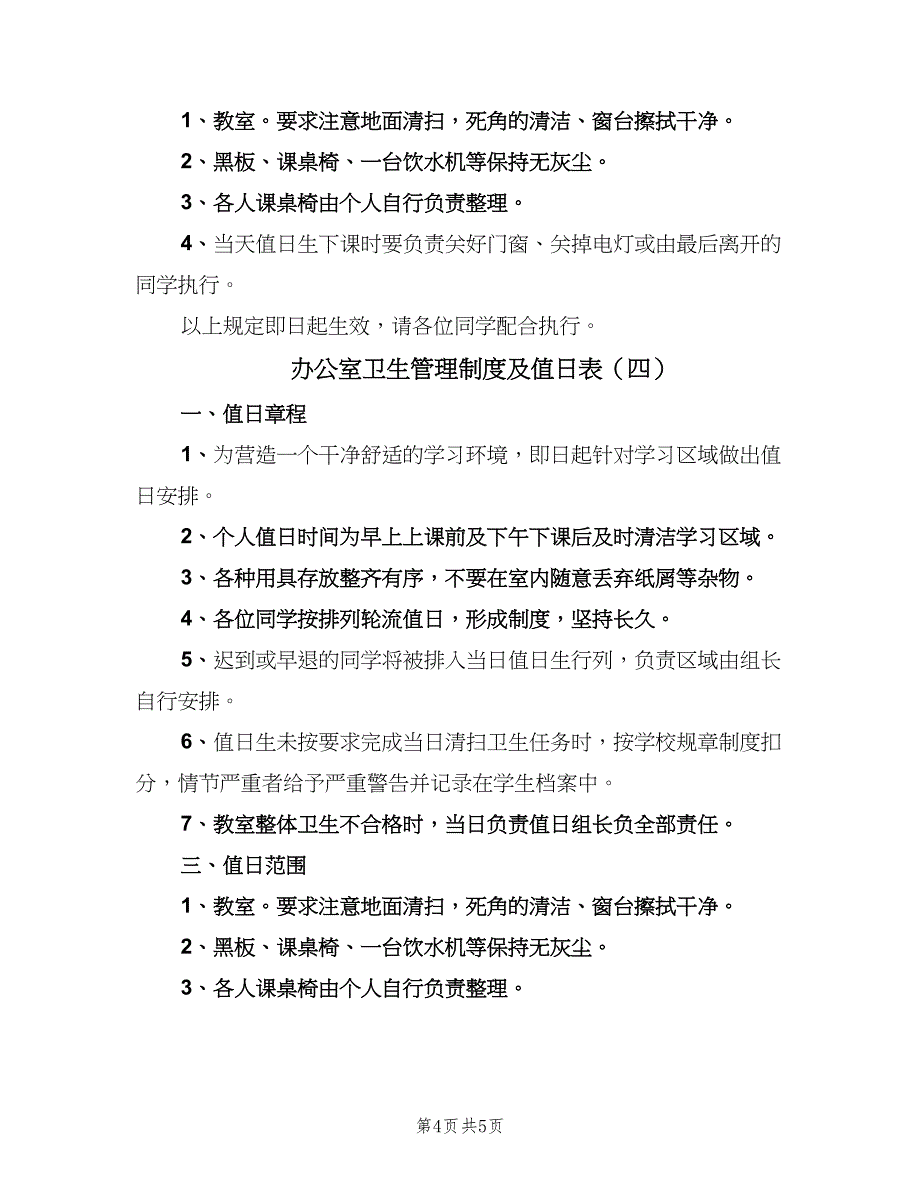 1、教室。要求注意地面清扫，死角的清洁、窗台擦拭干净。

2、黑板、课桌椅、一台饮水机等保持无灰尘。

3、各人课桌椅由个人自行负责整理。

4、当天值日生下课时要负责关好门窗、关掉电灯或由最后离开的同学执行。

以上规定即日起生效，请各位同学配合执行。

办公室卫生管理制度及值日表（四）

一、值日章程

1、为营造一个干净舒适的学习环境，即日起针对学习区域做出值日安排。

2、个人值日时间为早上上课前及下午下课后及时清洁学习区域。

3、各种用具存放整齐有序，不要在室内随意丢弃纸屑等杂物。

4、各位同学按排列轮流值日，形成制度，坚持长久。

5、迟到或早退的同学将被排入当日值日生行列，负责区域由组长自行安排。

6、值日生未按要求完成当日清扫卫生任务时，按学校规章制度扣分，情节严重者给予严重警告并记录在学生档案中。

7、教室整体卫生不合格时，当日负责值日组长负全部责任。

三、值日范围

1、教室。要求注意地面清扫，死角的清洁、窗台擦拭干净。

2、黑板、课桌椅、一台饮水机等保持无灰尘。

3、各人课桌椅由个人自行负责整理。

第4页 共5页